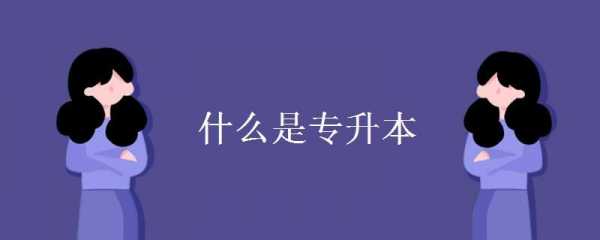 什么是专升本